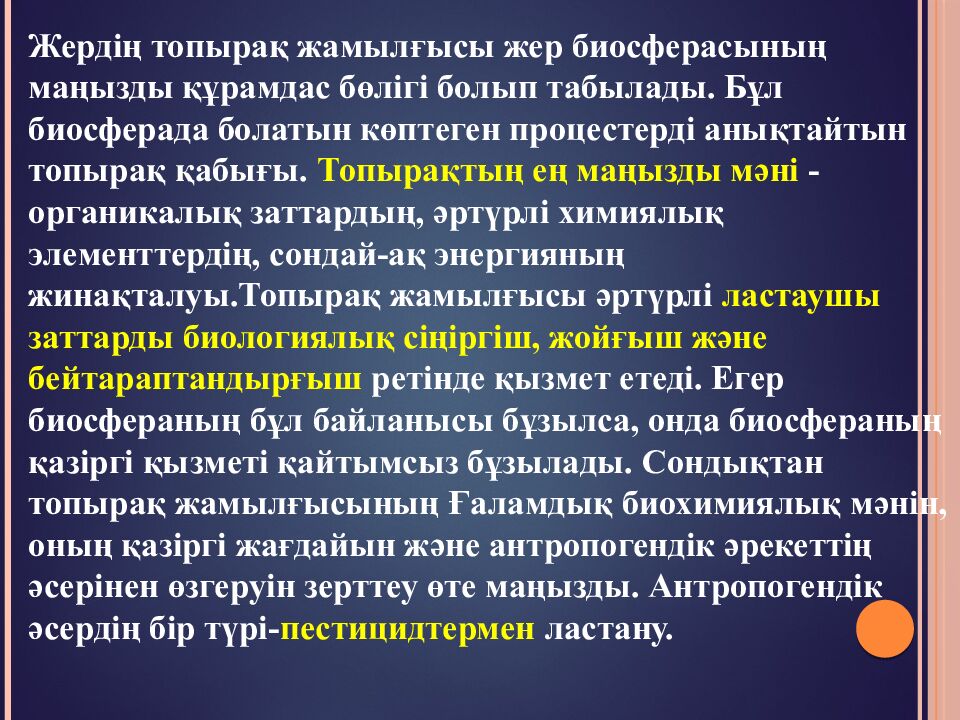 Жердің топырақ жамылғысы жер биосферасының маңызды құрамдас бөлігі болып табылады. Бұл биосферада болатын көптеген процестерді анықтайтын топырақ қабығы. Топырақтың ең маңызды мәні - органикалық заттардың, әртүрлі химиялық элементтердің, сондай-ақ энергияның жинақталуы.Топырақ жамылғысы әртүрлі ластаушы заттарды биологиялық сіңіргіш, жойғыш және бейтараптандырғыш ретінде қызмет етеді. Егер биосфераның бұл байланысы бұзылса, онда биосфераның қазіргі қызметі қайтымсыз бұзылады. Сондықтан топырақ жамылғысының Ғаламдық биохимиялық мәнін, оның қазіргі жағдайын және антропогендік әрекеттің әсерінен өзгеруін зерттеу өте маңызды. Антропогендік әсердің бір түрі-пестицидтермен ластану.